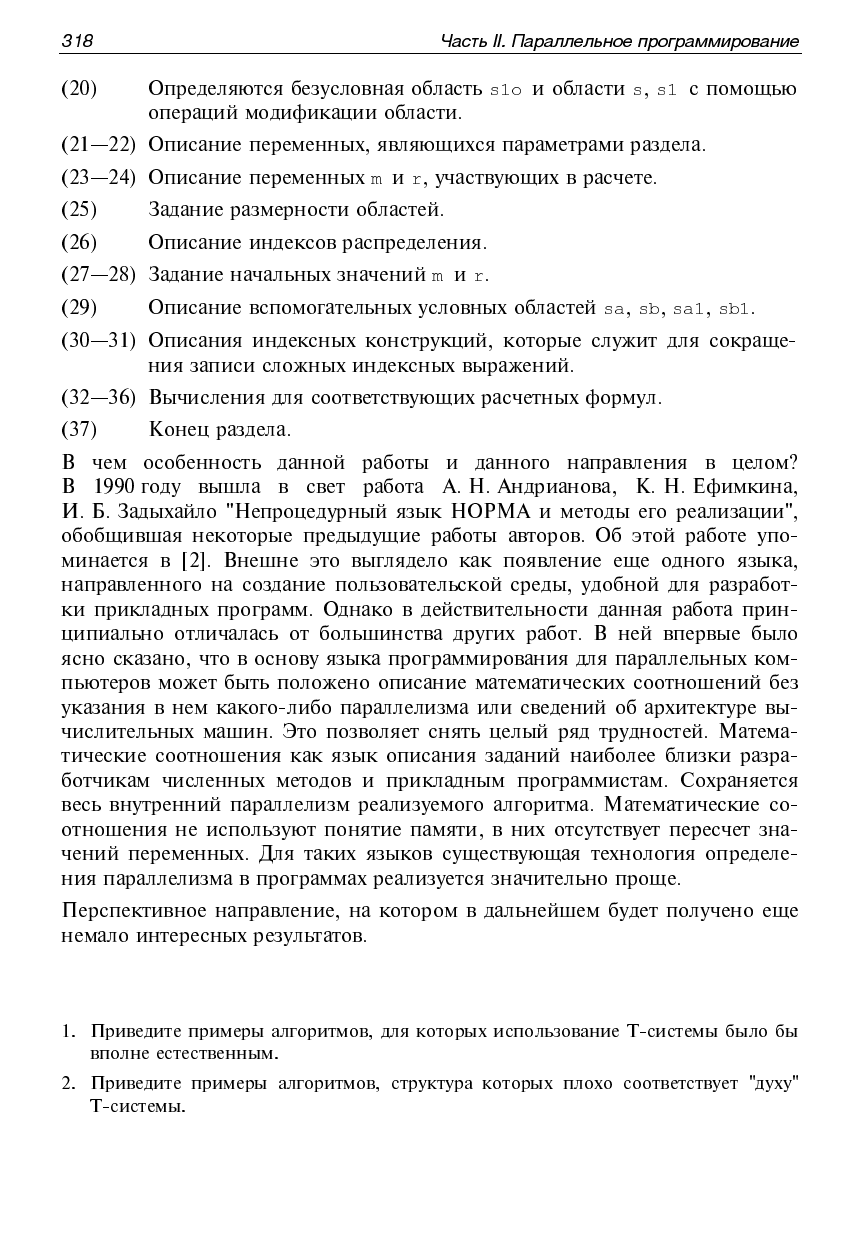 318 Часть II. Параллельное программирование

(20) Определяются безусловная область s1o и области s, s1 с помощью операций модификации области.

(21—22) Описание переменных, являющихся параметрами раздела.

(23—24) Описание переменных m и r, участвующих в расчете.

(25) Задание размерности областей.

(26) Описание индексов распределения.

(27—28) Задание начальных значений m и r.

(29) Описание вспомогательных условных областей sa, sb, sa1, sb1.

(30—31) Описания индексных конструкций, которые служит для сокращения записи сложных индексных выражений.

(32—36) Вычисления для соответствующих расчетных формул.

(37) Конец раздела.

В чем особенность данной работы и данного направления в целом? В 1990 году вышла в свет работа А. Н. Андрианова, К. Н. Ефимкина, И. Б. Задыхайло "Непроцедурный язык НОРМА и методы его реализации", обобщившая некоторые предыдущие работы авторов. Об этой работе упоминается в [2]. Внешне это выглядело как появление еще одного языка, направленного на создание пользовательской среды, удобной для разработки прикладных программ. Однако в действительности данная работа принципиально отличалась от большинства других работ. В ней впервые было ясно сказано, что в основу языка программирования для параллельных компьютеров может быть положено описание математических соотношений без указания в нем какого-либо параллелизма или сведений об архитектуре вычислительных машин. Это позволяет снять целый ряд трудностей. Математические соотношения как язык описания заданий наиболее близки разработчикам численных методов и прикладным программистам. Сохраняется весь внутренний параллелизм реализуемого алгоритма. Математические соотношения не используют понятие памяти, в них отсутствует пересчет значений переменных. Для таких языков существующая технология определения параллелизма в программах реализуется значительно проще.

Перспективное направление, на котором в дальнейшем будет получено еще немало интересных результатов.

1. Приведите примеры алгоритмов, для которых использование Т-системы было бы вполне естественным.

2. Приведите примеры алгоритмов, структура которых плохо соответствует "духу" Т-системы.